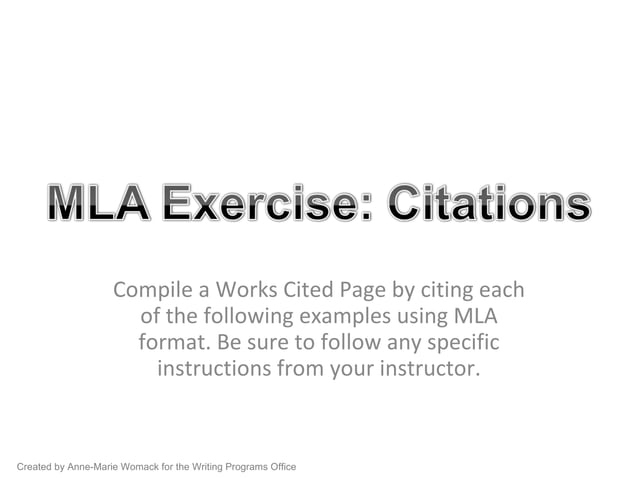 MLA Exercise: Citations

Compile a Works Cited Page by citing each of the following examples using MLA format. Be sure to follow any specific instructions from your instructor.

Created by Anne-Marie Womack for the Writing Programs Office